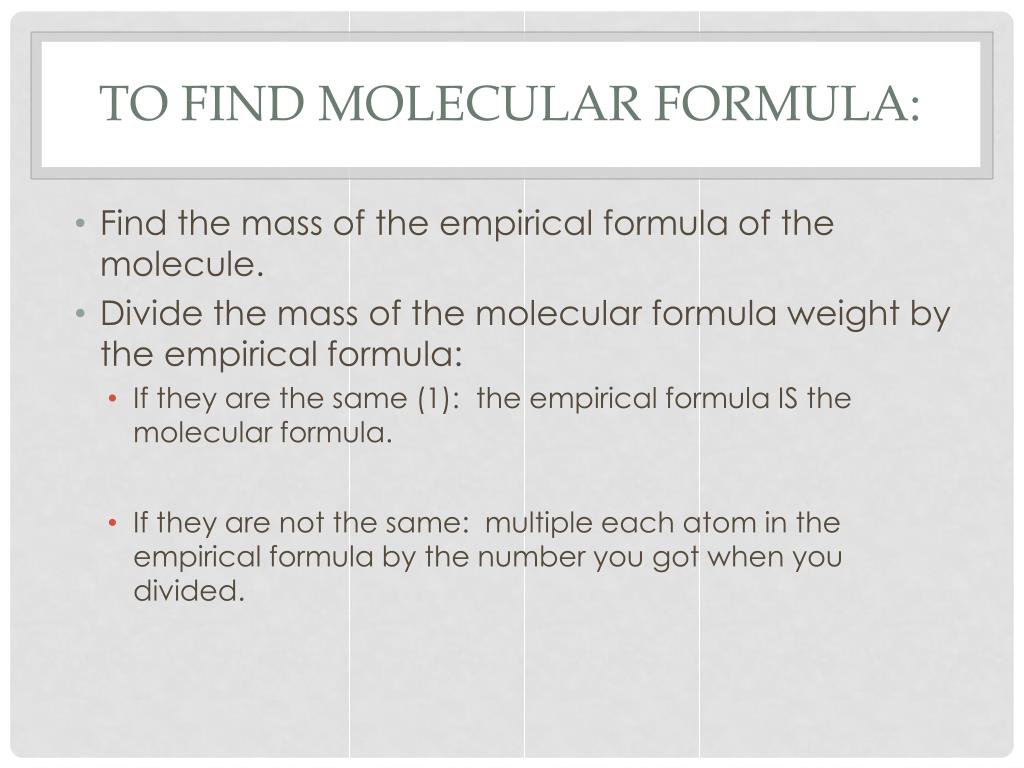 TO FIND MOLECULAR FORMULA:

• Find the mass of the empirical formula of the molecule.
• Divide the mass of the molecular formula weight by the empirical formula:
  • If they are the same (1): the empirical formula IS the molecular formula.

  • If they are not the same: multiple each atom in the empirical formula by the number you got when you divided.